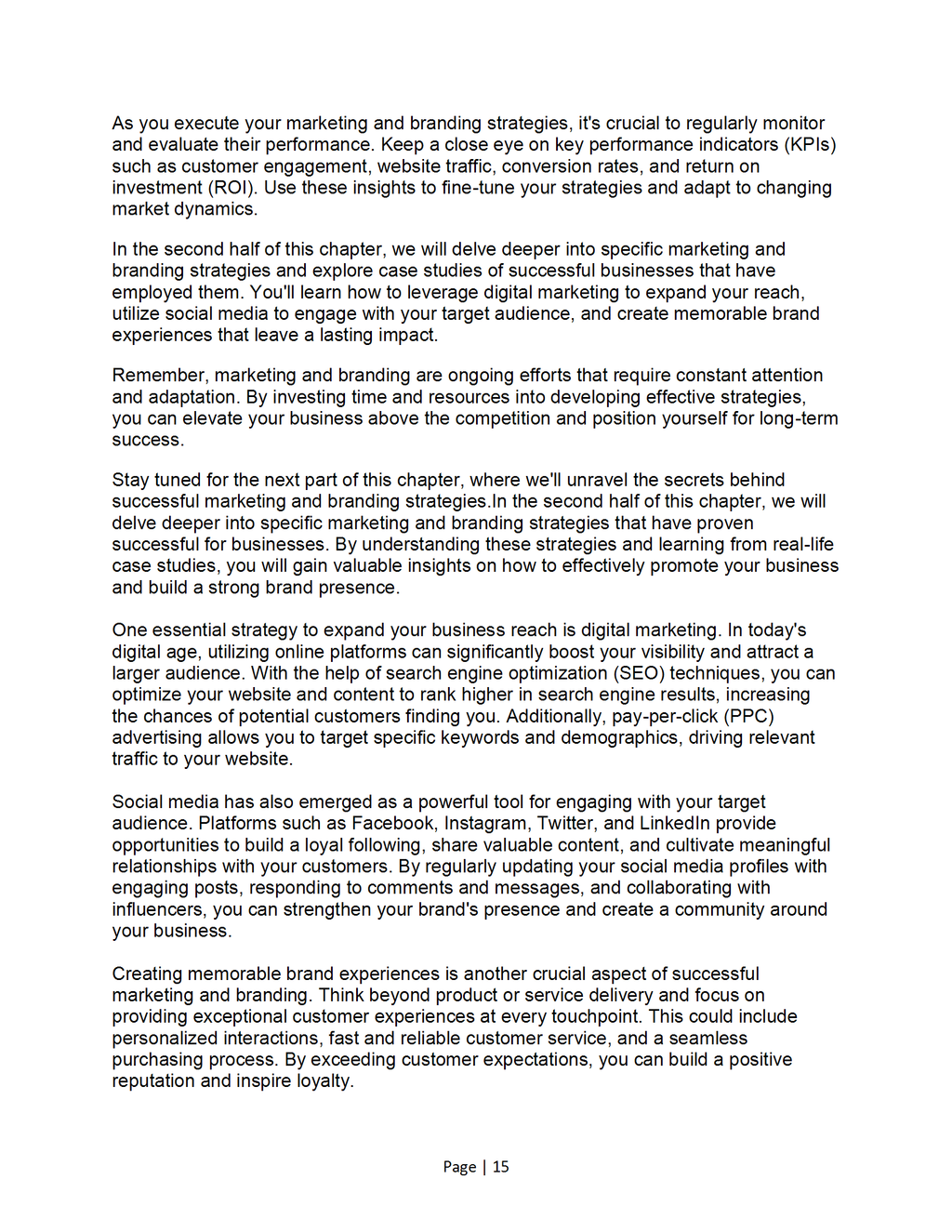 As you execute your marketing and branding strategies, it's crucial to regularly monitor and evaluate their performance. Keep a close eye on key performance indicators (KPIs) such as customer engagement, website traffic, conversion rates, and return on investment (ROI). Use these insights to fine-tune your strategies and adapt to changing market dynamics.

In the second half of this chapter, we will delve deeper into specific marketing and branding strategies and explore case studies of successful businesses that have employed them. You'll learn how to leverage digital marketing to expand your reach, utilize social media to engage with your target audience, and create memorable brand experiences that leave a lasting impact.

Remember, marketing and branding are ongoing efforts that require constant attention and adaptation. By investing time and resources into developing effective strategies, you can elevate your business above the competition and position yourself for long-term success.

Stay tuned for the next part of this chapter, where we'll unravel the secrets behind successful marketing and branding strategies.In the second half of this chapter, we will delve deeper into specific marketing and branding strategies that have proven successful for businesses. By understanding these strategies and learning from real-life case studies, you will gain valuable insights on how to effectively promote your business and build a strong brand presence.

One essential strategy to expand your business reach is digital marketing. In today's digital age, utilizing online platforms can significantly boost your visibility and attract a larger audience. With the help of search engine optimization (SEO) techniques, you can optimize your website and content to rank higher in search engine results, increasing the chances of potential customers finding you. Additionally, pay-per-click (PPC) advertising allows you to target specific keywords and demographics, driving relevant traffic to your website.

Social media has also emerged as a powerful tool for engaging with your target audience. Platforms such as Facebook, Instagram, Twitter, and LinkedIn provide opportunities to build a loyal following, share valuable content, and cultivate meaningful relationships with your customers. By regularly updating your social media profiles with engaging posts, responding to comments and messages, and collaborating with influencers, you can strengthen your brand's presence and create a community around your business.

Creating memorable brand experiences is another crucial aspect of successful marketing and branding. Think beyond product or service delivery and focus on providing exceptional customer experiences at every touchpoint. This could include personalized interactions, fast and reliable customer service, and a seamless purchasing process. By exceeding customer expectations, you can build a positive reputation and inspire loyalty.

Page | 15